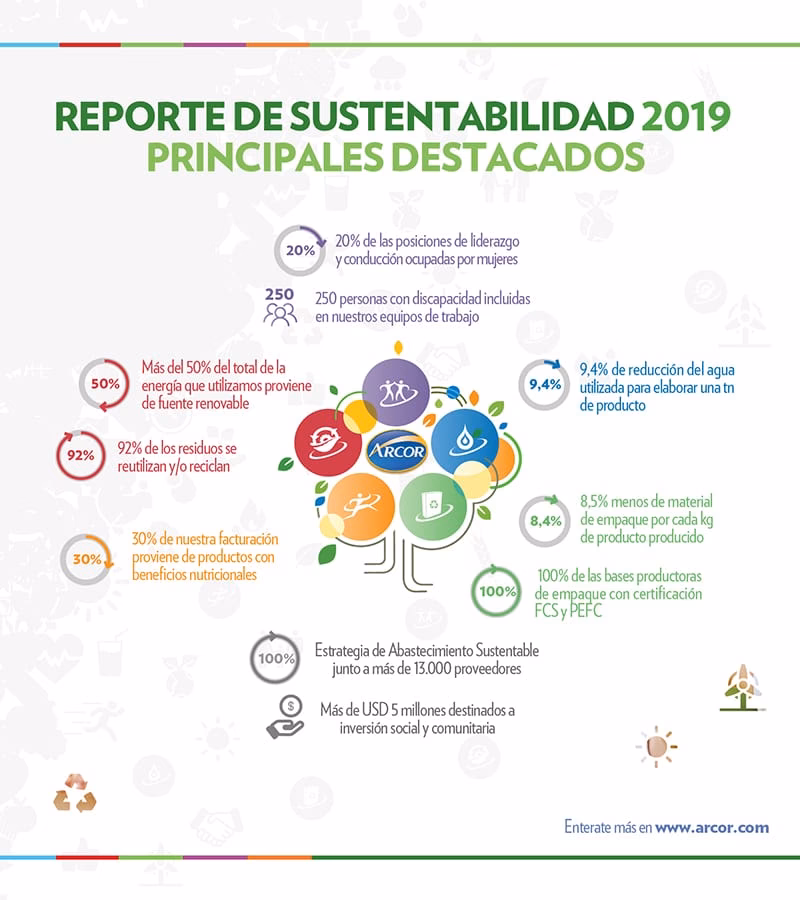 REPORTE DE SUSTENTABILIDAD 2019
PRINCIPALES DESTACADOS

20%
20% de las posiciones de liderazgo y conducción ocupadas por mujeres

250
250 personas con discapacidad incluidas en nuestros equipos de trabajo

50%
Más del 50% del total de la energía que utilizamos proviene de fuente renovable

92%
92% de los residuos se reutilizan y/o reciclan

30%
30% de nuestra facturación proviene de productos con beneficios nutricionales

ARCOR

9,4%
9,4% de reducción del agua utilizada para elaborar una tn de producto

8,4%
8,5% menos de material de empaque por cada kg de producto producido

100%
100% de las bases productoras de empaque con certificación FCS y PEFC

100%
Estrategia de Abastecimiento Sustentable junto a más de 13.000 proveedores

Más de USD 5 millones destinados a inversión social y comunitaria

Enterate más en www.arcor.com